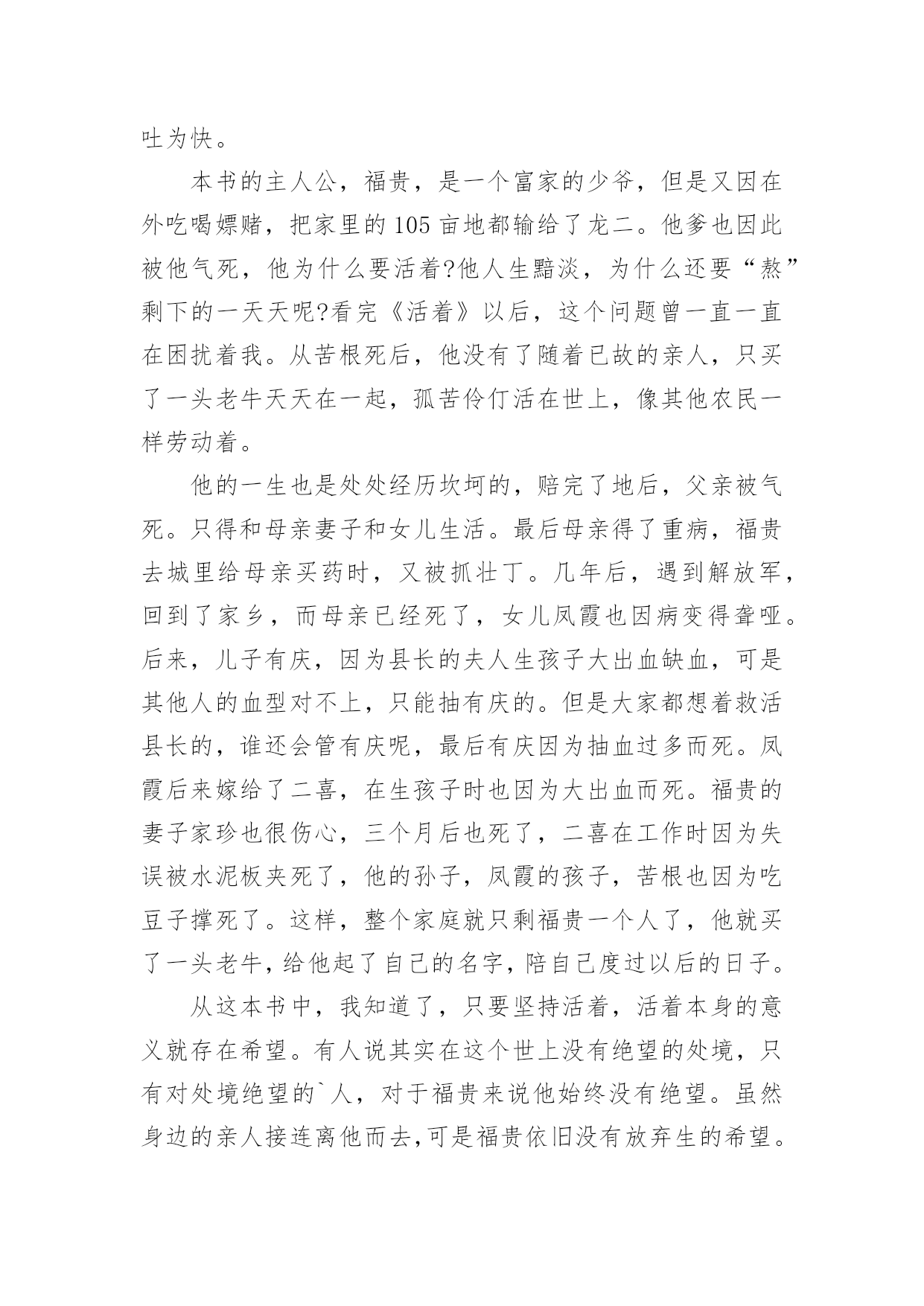 吐为快。

本书的主人公，福贵，是一个富家的少爷，但是又因在外吃喝嫖赌，把家里的105亩地都输给了龙二。他爹也因此被他气死，他为什么要活着?他人生黯淡，为什么还要“熬”剩下的一天天呢?看完《活着》以后，这个问题曾一直一直在困扰着我。从苦根死后，他没有了随着已故的亲人，只买了一头老牛天天在一起，孤苦伶仃活在世上，像其他农民一样劳动着。

他的一生也是处处经历坎坷的，赔完了地后，父亲被气死。只得和母亲妻子和女儿生活。最后母亲得了重病，福贵去城里给母亲买药时，又被抓壮丁。几年后，遇到解放军，回到了家乡，而母亲已经死了，女儿凤霞也因病变得聋哑。后来，儿子有庆，因为县长的夫人生孩子大出血缺血，可是其他人的血型对不上，只能抽有庆的。但是大家都想着救活县长的，谁还会管有庆呢，最后有庆因为抽血过多而死。凤霞后来嫁给了二喜，在生孩子时也因为大出血而死。福贵的妻子家珍也很伤心，三个月后也死了，二喜在工作时因为失误被水泥板夹死了，他的孙子，凤霞的孩子，苦根也因为吃豆子撑死了。这样，整个家庭就只剩福贵一个人了，他就买了一头老牛，给他起了自己的名字，陪自己度过以后的日子。

从这本书中，我知道了，只要坚持活着，活着本身的意义就存在希望。有人说其实在这个世上没有绝望的处境，只有对处境绝望的`人，对于福贵来说他始终没有绝望。虽然身边的亲人接连离他而去，可是福贵依旧没有放弃生的希望。